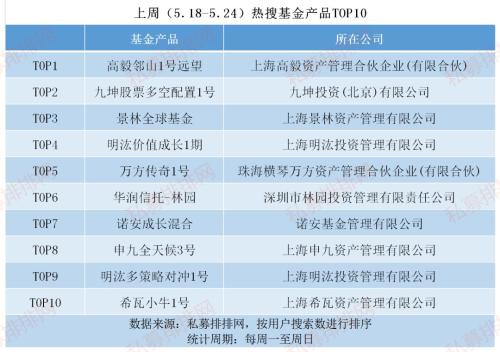 上周（5.18-5.24）热搜基金产品TOP10

| | 基金产品 | 所在公司 |
|---|---|---|
| TOP1 | 高毅邻山1号远望 | 上海高毅资产管理合伙企业(有限合伙) |
| TOP2 | 九坤股票多空配置1号 | 九坤投资(北京)有限公司 |
| TOP3 | 景林全球基金 | 上海景林资产管理有限公司 |
| TOP4 | 明汯价值成长1期 | 上海明汯投资管理有限公司 |
| TOP5 | 万方传奇1号 | 珠海横琴万方资产管理合伙企业(有限合伙) |
| TOP6 | 华润信托-林园 | 深圳市林园投资管理有限责任公司 |
| TOP7 | 诺安成长混合 | 诺安基金管理有限公司 |
| TOP8 | 申九全天候3号 | 上海申九资产管理有限公司 |
| TOP9 | 明汯多策略对冲1号 | 上海明汯投资管理有限公司 |
| TOP10 | 希瓦小牛1号 | 上海希瓦资产管理有限公司 |

数据来源：私募排排网，按用户搜索数进行排序
统计周期：每周一至周日

私募排排网